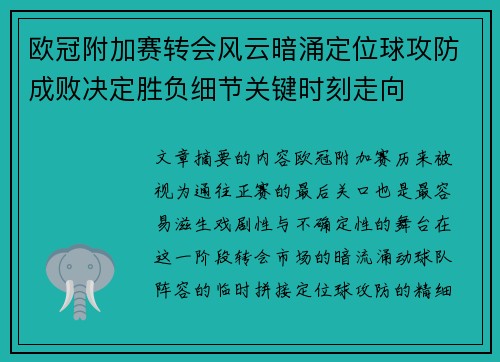 欧冠附加赛转会风云暗涌定位球攻防成败决定胜负细节关键时刻走向

文章摘要的内容欧冠附加赛历来被视为通往正赛的最后关口也是最容易滋生戏剧性与不确定性的舞台在这一阶段转会市场的暗流涌动球队阵容的临时拼接定位球攻防的精细